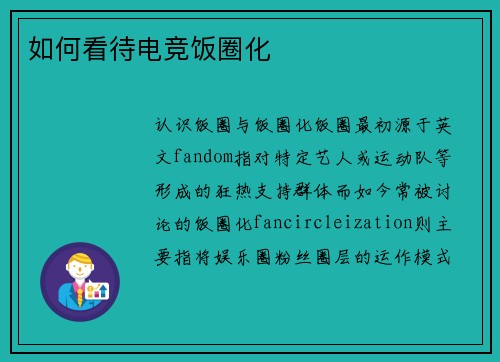 如何看待电竞饭圈化

认识饭圈与饭圈化饭圈最初源于英文fandom指对特定艺人或运动队等形成的狂热支持群体而如今常被讨论的饭圈化fancircleization则主要指将娱乐圈粉丝圈层的运作模式